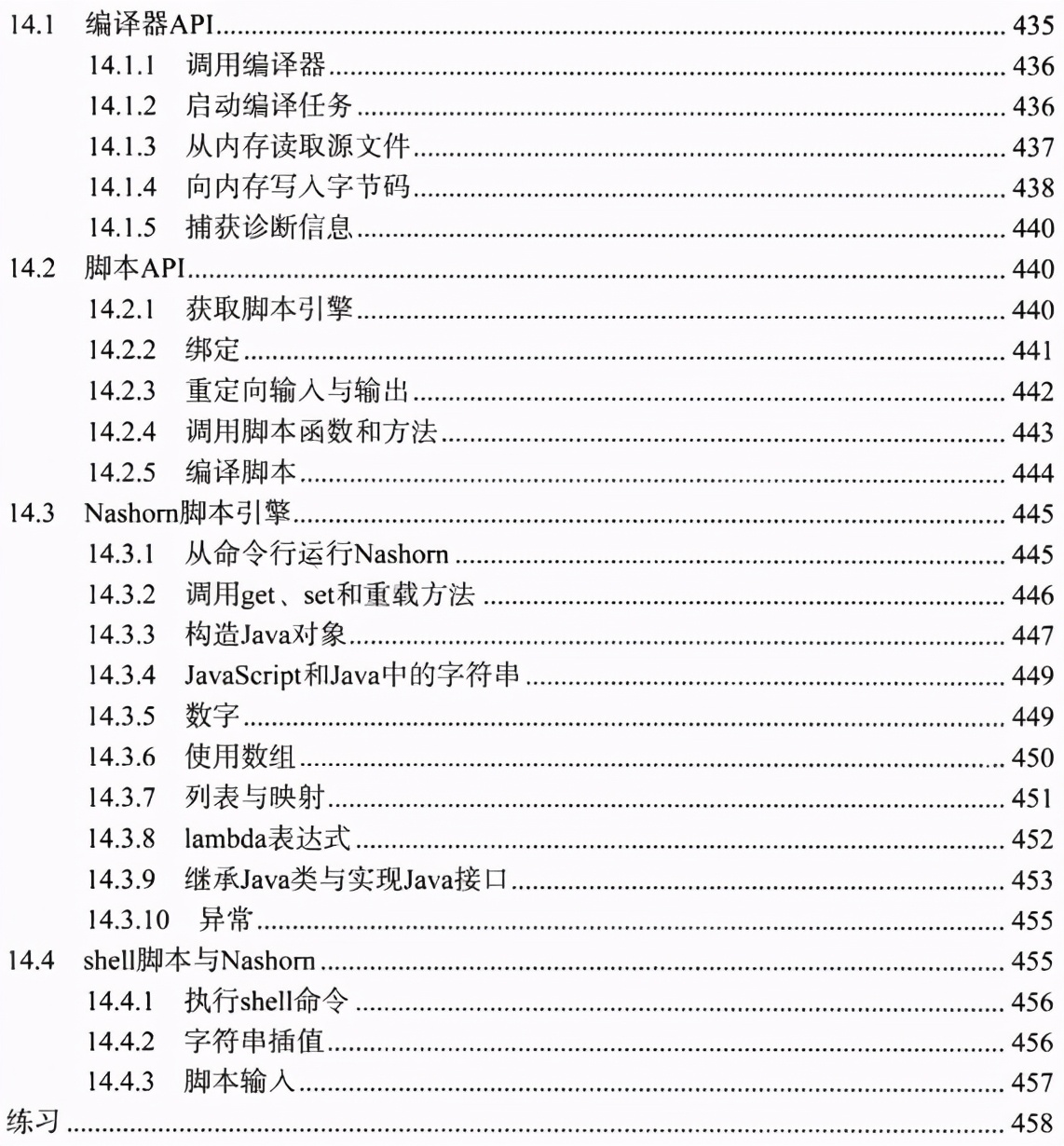 14.1 编译器API 435
14.1.1 调用编译器 436
14.1.2 启动编译任务 436
14.1.3 从内存读取源文件 437
14.1.4 向内存写入字节码 438
14.1.5 捕获诊断信息 440
14.2 脚本API 440
14.2.1 获取脚本引擎 440
14.2.2 绑定 441
14.2.3 重定向输入与输出 442
14.2.4 调用脚本函数和方法 443
14.2.5 编译脚本 444
14.3 Nashorn脚本引擎 445
14.3.1 从命令行运行Nashorn 445
14.3.2 调用get、set和重载方法 446
14.3.3 构造Java对象 447
14.3.4 JavaScript和Java中的字符串 449
14.3.5 数字 449
14.3.6 使用数组 450
14.3.7 列表与映射 451
14.3.8 lambda表达式 452
14.3.9 继承Java类与实现Java接口 453
14.3.10 异常 455
14.4 shell脚本与Nashorn 455
14.4.1 执行shell命令 456
14.4.2 字符串插值 456
14.4.3 脚本输入 457
练习 458